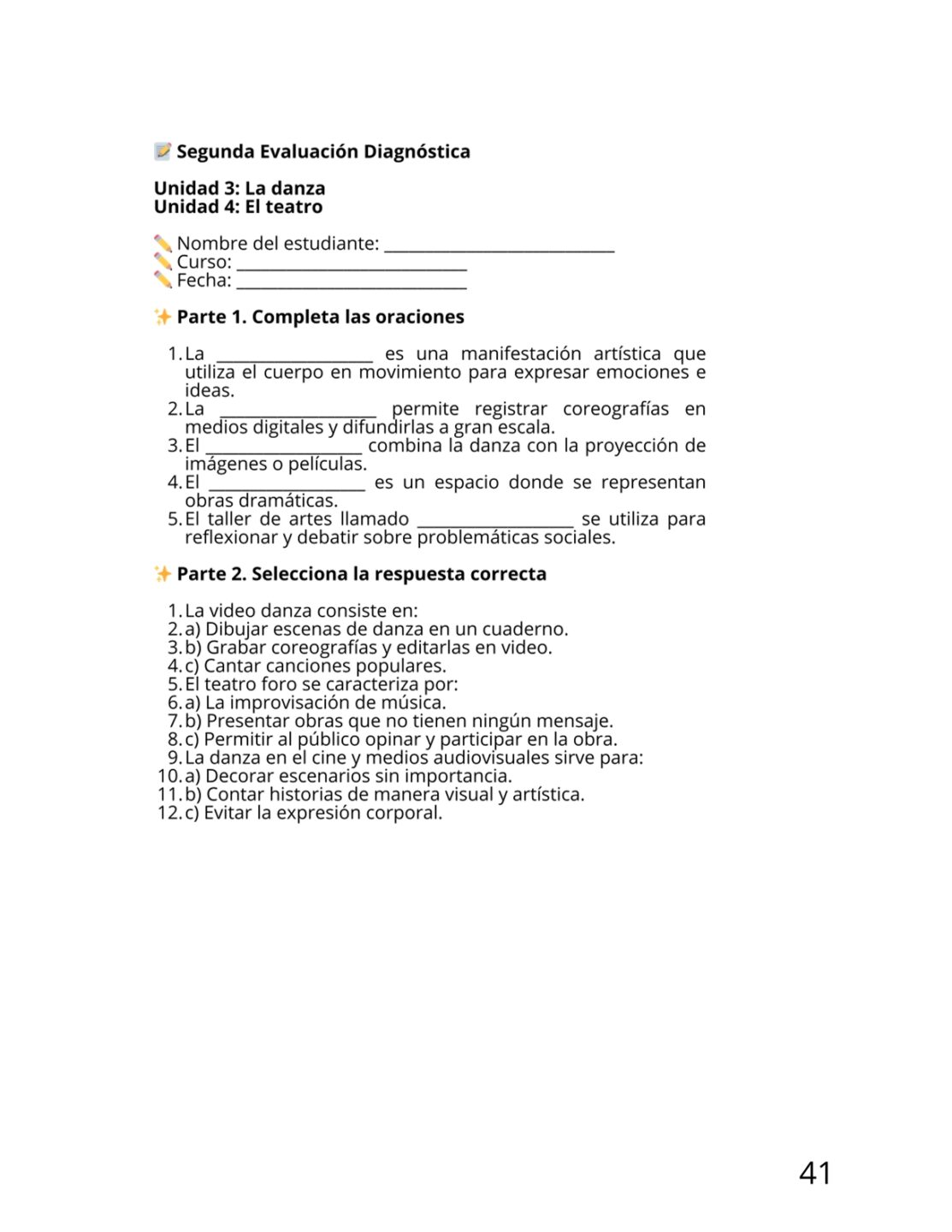 📝 Segunda Evaluación Diagnóstica

Unidad 3: La danza
Unidad 4: El teatro

✏️ Nombre del estudiante: ____________________________
✏️ Curso: ____________________________
✏️ Fecha: ____________________________

✨ Parte 1. Completa las oraciones

1. La ___________________ es una manifestación artística que utiliza el cuerpo en movimiento para expresar emociones e ideas.
2. La ___________________ permite registrar coreografías en medios digitales y difundirlas a gran escala.
3. El ___________________ combina la danza con la proyección de imágenes o películas.
4. El ___________________ es un espacio donde se representan obras dramáticas.
5. El taller de artes llamado ___________________ se utiliza para reflexionar y debatir sobre problemáticas sociales.

✨ Parte 2. Selecciona la respuesta correcta

1. La video danza consiste en:
2. a) Dibujar escenas de danza en un cuaderno.
3. b) Grabar coreografías y editarlas en video.
4. c) Cantar canciones populares.
5. El teatro foro se caracteriza por:
6. a) La improvisación de música.
7. b) Presentar obras que no tienen ningún mensaje.
8. c) Permitir al público opinar y participar en la obra.
9. La danza en el cine y medios audiovisuales sirve para:
10. a) Decorar escenarios sin importancia.
11. b) Contar historias de manera visual y artística.
12. c) Evitar la expresión corporal.

41